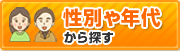 性別や年代
から探す